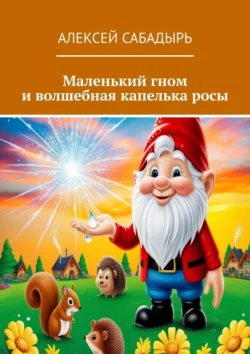 АЛЕКСЕЙ САБАДЫРЬ

Маленький гном
и волшебная капелька росы